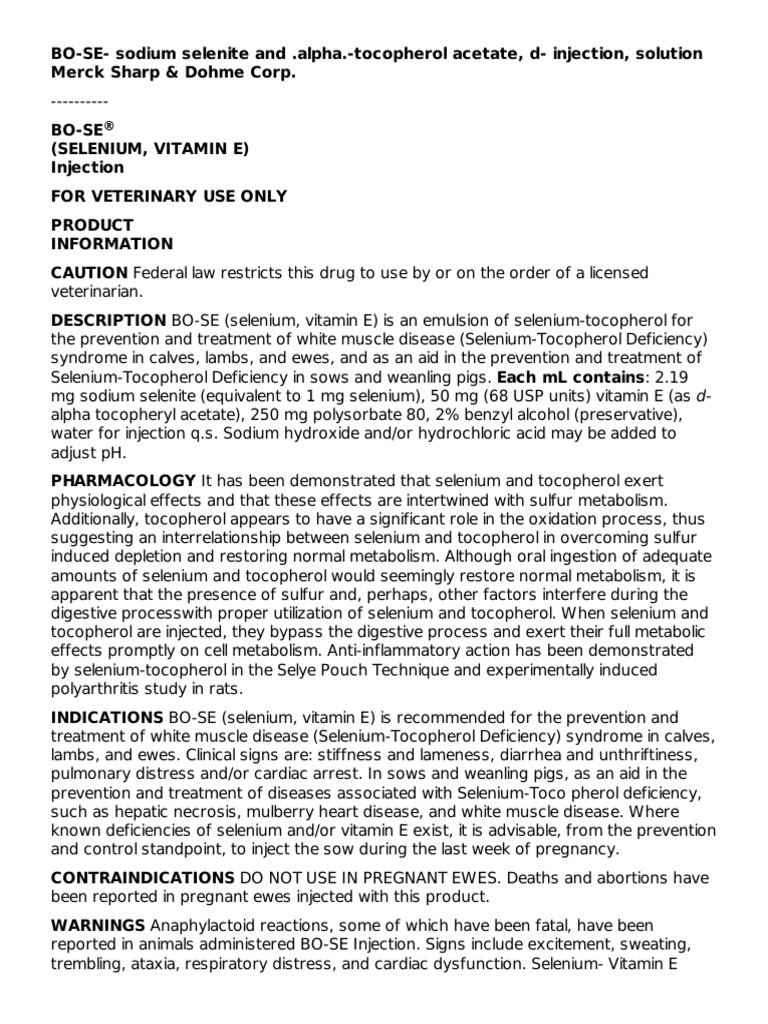 BO-SE- sodium selenite and .alpha.-tocopherol acetate, d- injection, solution
Merck Sharp & Dohme Corp.

----------

BO-SE®
(SELENIUM, VITAMIN E)
Injection

FOR VETERINARY USE ONLY

PRODUCT
INFORMATION

CAUTION Federal law restricts this drug to use by or on the order of a licensed veterinarian.

DESCRIPTION BO-SE (selenium, vitamin E) is an emulsion of selenium-tocopherol for the prevention and treatment of white muscle disease (Selenium-Tocopherol Deficiency) syndrome in calves, lambs, and ewes, and as an aid in the prevention and treatment of Selenium-Tocopherol Deficiency in sows and weanling pigs. Each mL contains: 2.19 mg sodium selenite (equivalent to 1 mg selenium), 50 mg (68 USP units) vitamin E (as d-alpha tocopheryl acetate), 250 mg polysorbate 80, 2% benzyl alcohol (preservative), water for injection q.s. Sodium hydroxide and/or hydrochloric acid may be added to adjust pH.

PHARMACOLOGY It has been demonstrated that selenium and tocopherol exert physiological effects and that these effects are intertwined with sulfur metabolism. Additionally, tocopherol appears to have a significant role in the oxidation process, thus suggesting an interrelationship between selenium and tocopherol in overcoming sulfur induced depletion and restoring normal metabolism. Although oral ingestion of adequate amounts of selenium and tocopherol would seemingly restore normal metabolism, it is apparent that the presence of sulfur and, perhaps, other factors interfere during the digestive processwith proper utilization of selenium and tocopherol. When selenium and tocopherol are injected, they bypass the digestive process and exert their full metabolic effects promptly on cell metabolism. Anti-inflammatory action has been demonstrated by selenium-tocopherol in the Selye Pouch Technique and experimentally induced polyarthritis study in rats.

INDICATIONS BO-SE (selenium, vitamin E) is recommended for the prevention and treatment of white muscle disease (Selenium-Tocopherol Deficiency) syndrome in calves, lambs, and ewes. Clinical signs are: stiffness and lameness, diarrhea and unthriftiness, pulmonary distress and/or cardiac arrest. In sows and weanling pigs, as an aid in the prevention and treatment of diseases associated with Selenium-Toco pherol deficiency, such as hepatic necrosis, mulberry heart disease, and white muscle disease. Where known deficiencies of selenium and/or vitamin E exist, it is advisable, from the prevention and control standpoint, to inject the sow during the last week of pregnancy.

CONTRAINDICATIONS DO NOT USE IN PREGNANT EWES. Deaths and abortions have been reported in pregnant ewes injected with this product.

WARNINGS Anaphylactoid reactions, some of which have been fatal, have been reported in animals administered BO-SE Injection. Signs include excitement, sweating, trembling, ataxia, respiratory distress, and cardiac dysfunction. Selenium- Vitamin E